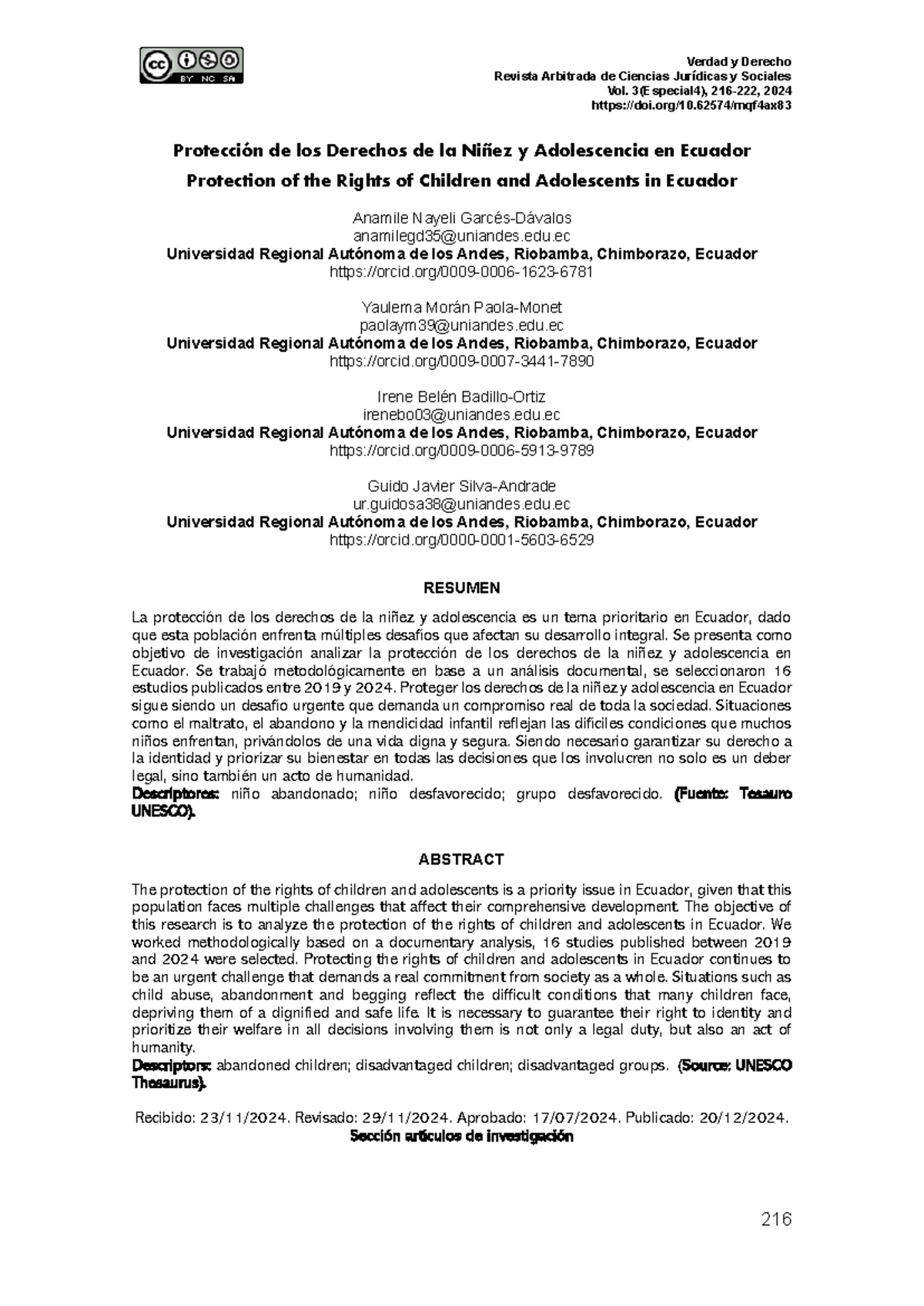 BY NC SA

Verdad y Derecho
Revista Arbitrada de Ciencias Jurídicas y Sociales
Vol. 3(Especial4), 216-222, 2024
https://doi.org/10.62574/mqf4ax83

Protección de los Derechos de la Niñez y Adolescencia en Ecuador

Protection of the Rights of Children and Adolescents in Ecuador

Anamile Nayeli Garcés-Dávalos
anamilegd35@uniandes.edu.ec
Universidad Regional Autónoma de los Andes, Riobamba, Chimborazo, Ecuador
https://orcid.org/0009-0006-1623-6781

Yaulema Morán Paola-Monet
paolaym39@uniandes.edu.ec
Universidad Regional Autónoma de los Andes, Riobamba, Chimborazo, Ecuador
https://orcid.org/0009-0007-3441-7890

Irene Belén Badillo-Ortiz
irenebo03@uniandes.edu.ec
Universidad Regional Autónoma de los Andes, Riobamba, Chimborazo, Ecuador
https://orcid.org/0009-0006-5913-9789

Guido Javier Silva-Andrade
ur.guidosa38@uniandes.edu.ec
Universidad Regional Autónoma de los Andes, Riobamba, Chimborazo, Ecuador
https://orcid.org/0000-0001-5603-6529

RESUMEN

La protección de los derechos de la niñez y adolescencia es un tema prioritario en Ecuador, dado que esta población enfrenta múltiples desafíos que afectan su desarrollo integral. Se presenta como objetivo de investigación analizar la protección de los derechos de la niñez y adolescencia en Ecuador. Se trabajó metodológicamente en base a un análisis documental, se seleccionaron 16 estudios publicados entre 2019 y 2024. Proteger los derechos de la niñez y adolescencia en Ecuador sigue siendo un desafío urgente que demanda un compromiso real de toda la sociedad. Situaciones como el maltrato, el abandono y la mendicidad infantil reflejan las difíciles condiciones que muchos niños enfrentan, privándolos de una vida digna y segura. Siendo necesario garantizar su derecho a la identidad y priorizar su bienestar en todas las decisiones que los involucren no solo es un deber legal, sino también un acto de humanidad.
Descriptores: niño abandonado; niño desfavorecido; grupo desfavorecido. (Fuente: Tesauro UNESCO).

ABSTRACT

The protection of the rights of children and adolescents is a priority issue in Ecuador, given that this population faces multiple challenges that affect their comprehensive development. The objective of this research is to analyze the protection of the rights of children and adolescents in Ecuador. We worked methodologically based on a documentary analysis, 16 studies published between 2019 and 2024 were selected. Protecting the rights of children and adolescents in Ecuador continues to be an urgent challenge that demands a real commitment from society as a whole. Situations such as child abuse, abandonment and begging reflect the difficult conditions that many children face, depriving them of a dignified and safe life. It is necessary to guarantee their right to identity and prioritize their welfare in all decisions involving them is not only a legal duty, but also an act of humanity.
Descriptors: abandoned children; disadvantaged children; disadvantaged groups. (Source: UNESCO Thesaurus).

Recibido: 23/11/2024. Revisado: 29/11/2024. Aprobado: 17/07/2024. Publicado: 20/12/2024.
Sección artículos de investigación

216